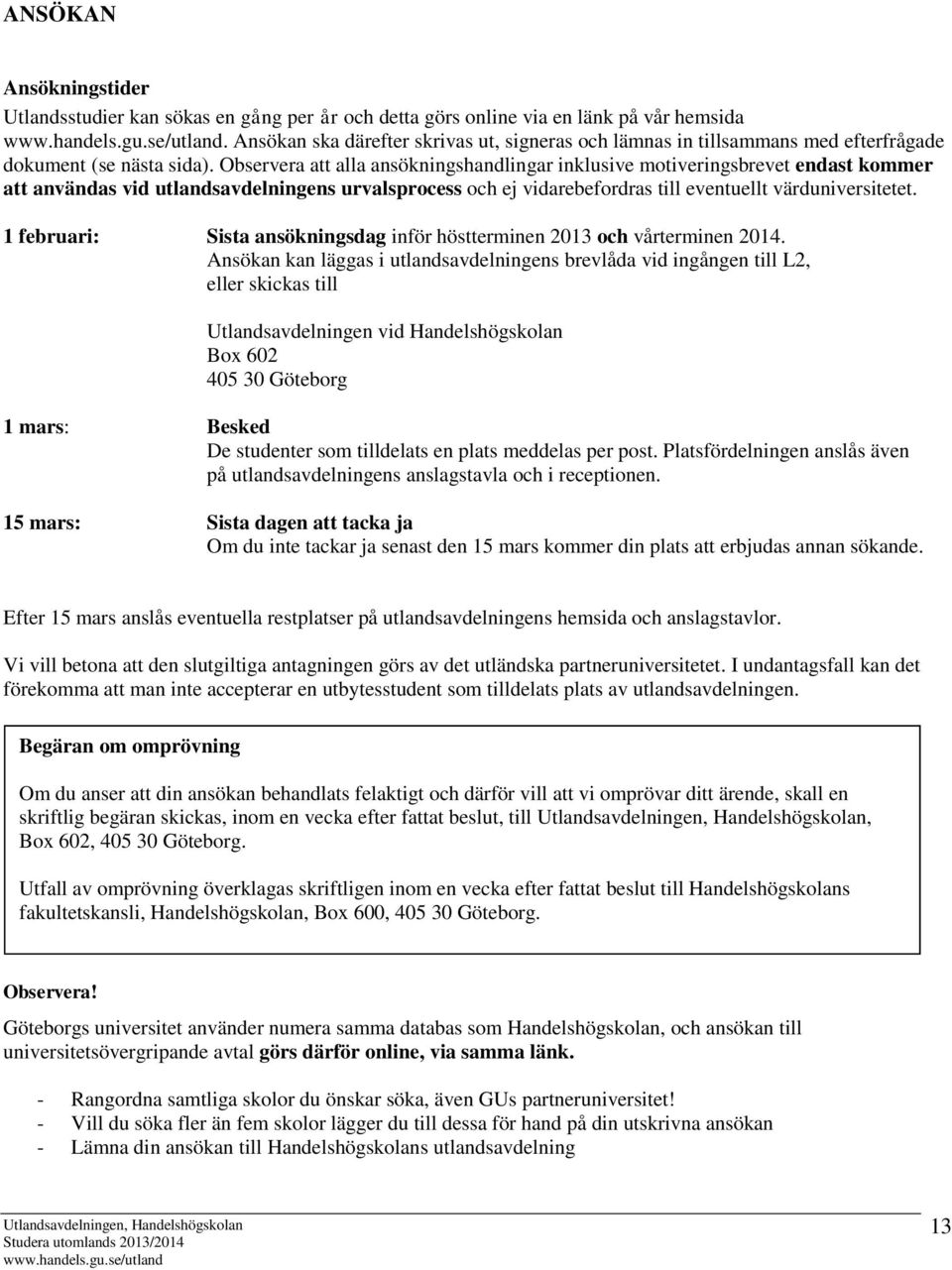 ANSÖKAN

Ansökningstider
Utlandsstudier kan sökas en gång per år och detta görs online via en länk på vår hemsida www.handels.gu.se/utland. Ansökan ska därefter skrivas ut, signeras och lämnas in tillsammans med efterfrågade dokument (se nästa sida). Observera att alla ansökningshandlingar inklusive motiveringsbrevet endast kommer att användas vid utlandsavdelningens urvalsprocess och ej vidarebefordras till eventuellt värduniversitetet.

1 februari: Sista ansökningsdag inför höstterminen 2013 och vårterminen 2014. Ansökan kan läggas i utlandsavdelningens brevlåda vid ingången till L2, eller skickas till

Utlandsavdelningen vid Handelshögskolan
Box 602
405 30 Göteborg

1 mars: Besked
De studenter som tilldelats en plats meddelas per post. Platsfördelningen anslås även på utlandsavdelningens anslagstavla och i receptionen.

15 mars: Sista dagen att tacka ja
Om du inte tackar ja senast den 15 mars kommer din plats att erbjudas annan sökande.

Efter 15 mars anslås eventuella restplatser på utlandsavdelningens hemsida och anslagstavlor.

Vi vill betona att den slutgiltiga antagningen görs av det utländska partneruniversitetet. I undantagsfall kan det förekomma att man inte accepterar en utbytesstudent som tilldelats plats av utlandsavdelningen.

Begäran om omprövning

Om du anser att din ansökan behandlats felaktigt och därför vill att vi omprövar ditt ärende, skall en skriftlig begäran skickas, inom en vecka efter fattat beslut, till Utlandsavdelningen, Handelshögskolan, Box 602, 405 30 Göteborg.

Utfall av omprövning överklagas skriftligen inom en vecka efter fattat beslut till Handelshögskolans fakultetskansli, Handelshögskolan, Box 600, 405 30 Göteborg.

Observera!
Göteborgs universitet använder numera samma databas som Handelshögskolan, och ansökan till universitetsövergripande avtal görs därför online, via samma länk.

- Rangordna samtliga skolor du önskar söka, även GUs partneruniversitet!
- Vill du söka fler än fem skolor lägger du till dessa för hand på din utskrivna ansökan
- Lämna din ansökan till Handelshögskolans utlandsavdelning

Utlandsavdelningen, Handelshögskolan
Studera utomlands 2013/2014
www.handels.gu.se/utland
13